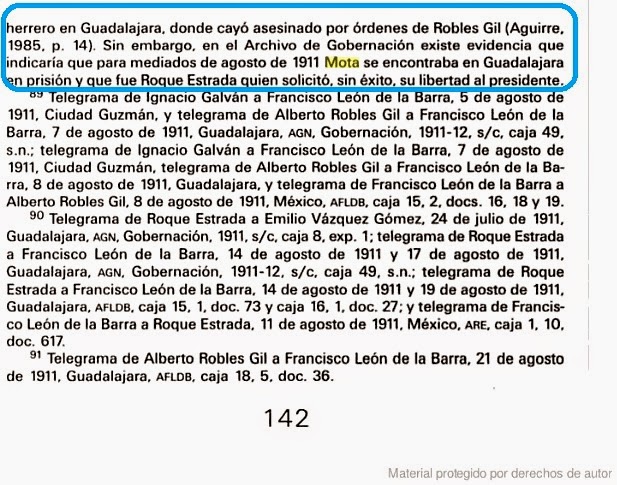 herrero en Guadalajara, donde cayó asesinado por órdenes de Robles Gil (Aguirre, 1985, p. 14). Sin embargo, en el Archivo de Gobernación existe evidencia que indicaría que para mediados de agosto de 1911 Mota se encontraba en Guadalajara en prisión y que fue Roque Estrada quien solicitó, sin éxito, su libertad al presidente.

$^{89}$ Telegrama de Ignacio Galván a Francisco León de la Barra, 5 de agosto de 1911, Ciudad Guzmán, y telegrama de Alberto Robles Gil a Francisco León de la Barra, 7 de agosto de 1911, Guadalajara, AGN, Gobernación, 1911-12, s/c, caja 49, s.n.; telegrama de Ignacio Galván a Francisco León de la Barra, 7 de agosto de 1911, Ciudad Guzmán, telegrama de Alberto Robles Gil a Francisco León de la Barra, 8 de agosto de 1911, Guadalajara, y telegrama de Francisco León de la Barra a Alberto Robles Gil, 8 de agosto de 1911, México, AFLDB, caja 15, 2, docs. 16, 18 y 19.

$^{90}$ Telegrama de Roque Estrada a Emilio Vázquez Gómez, 24 de julio de 1911, Guadalajara, AGN, Gobernación, 1911, s/c, caja 8, exp. 1; telegrama de Roque Estrada a Francisco León de la Barra, 14 de agosto de 1911 y 17 de agosto de 1911, Guadalajara, AGN, Gobernación, 1911-12, s/c, caja 49, s.n.; telegrama de Roque Estrada a Francisco León de la Barra, 14 de agosto de 1911 y 19 de agosto de 1911, Guadalajara, AFLDB, caja 15, 1, doc. 73 y caja 16, 1, doc. 27; y telegrama de Francisco León de la Barra a Roque Estrada, 11 de agosto de 1911, México, ARE, caja 1, 10, doc. 617.

$^{91}$ Telegrama de Alberto Robles Gil a Francisco León de la Barra, 21 de agosto de 1911, Guadalajara, AFLDB, caja 18, 5, doc. 36.

142

Material protegido por derechos de autor